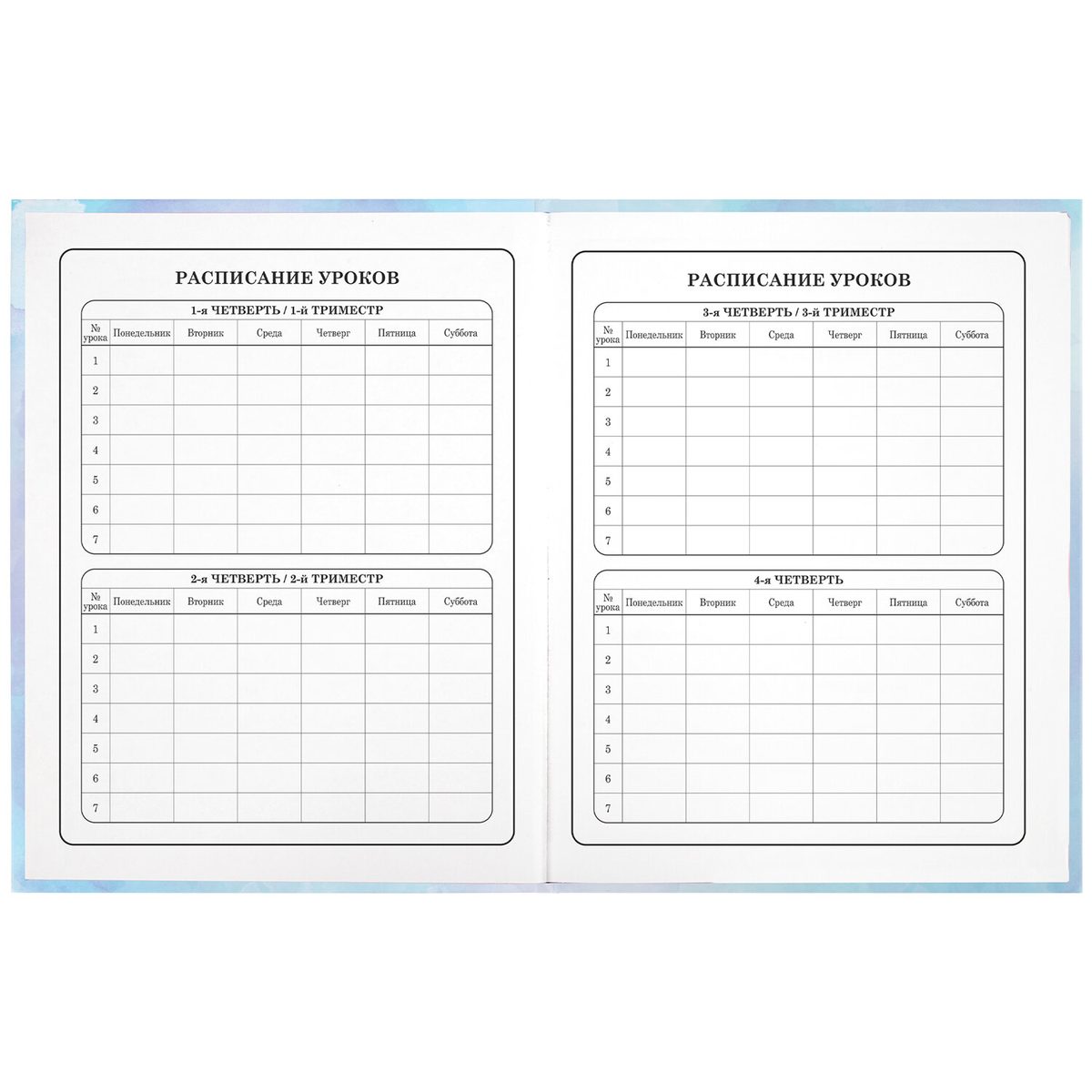 РАСПИСАНИЕ УРОКОВ

1-я ЧЕТВЕРТЬ / 1-й ТРИМЕСТР

| № урока | Понедельник | Вторник | Среда | Четверг | Пятница | Суббота |
|---|---|---|---|---|---|---|
| 1 | | | | | | |
| 2 | | | | | | |
| 3 | | | | | | |
| 4 | | | | | | |
| 5 | | | | | | |
| 6 | | | | | | |
| 7 | | | | | | |

2-я ЧЕТВЕРТЬ / 2-й ТРИМЕСТР

| № урока | Понедельник | Вторник | Среда | Четверг | Пятница | Суббота |
|---|---|---|---|---|---|---|
| 1 | | | | | | |
| 2 | | | | | | |
| 3 | | | | | | |
| 4 | | | | | | |
| 5 | | | | | | |
| 6 | | | | | | |
| 7 | | | | | | |

РАСПИСАНИЕ УРОКОВ

3-я ЧЕТВЕРТЬ / 3-й ТРИМЕСТР

| № урока | Понедельник | Вторник | Среда | Четверг | Пятница | Суббота |
|---|---|---|---|---|---|---|
| 1 | | | | | | |
| 2 | | | | | | |
| 3 | | | | | | |
| 4 | | | | | | |
| 5 | | | | | | |
| 6 | | | | | | |
| 7 | | | | | | |

4-я ЧЕТВЕРТЬ

| № урока | Понедельник | Вторник | Среда | Четверг | Пятница | Суббота |
|---|---|---|---|---|---|---|
| 1 | | | | | | |
| 2 | | | | | | |
| 3 | | | | | | |
| 4 | | | | | | |
| 5 | | | | | | |
| 6 | | | | | | |
| 7 | | | | | | |